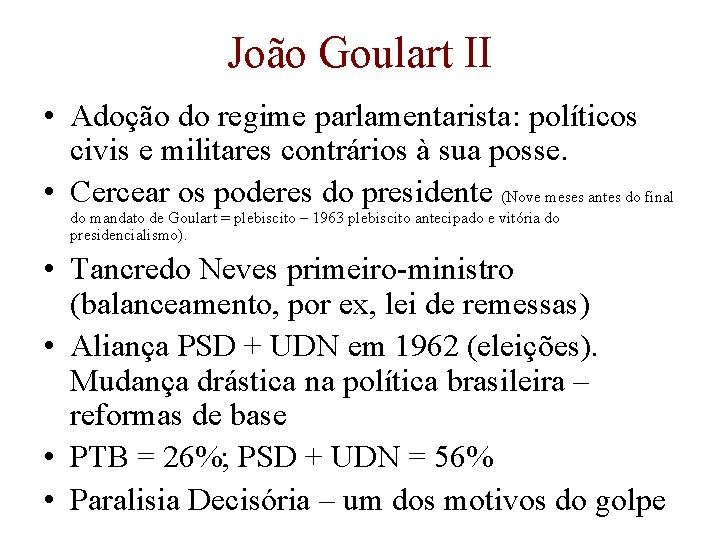 João Goulart II

• Adoção do regime parlamentarista: políticos civis e militares contrários à sua posse.

• Cercear os poderes do presidente (Nove meses antes do final do mandato de Goulart = plebiscito – 1963 plebiscito antecipado e vitória do presidencialismo).

• Tancredo Neves primeiro-ministro (balanceamento, por ex, lei de remessas)

• Aliança PSD + UDN em 1962 (eleições). Mudança drástica na política brasileira – reformas de base

• PTB = 26%; PSD + UDN = 56%

• Paralisia Decisória – um dos motivos do golpe